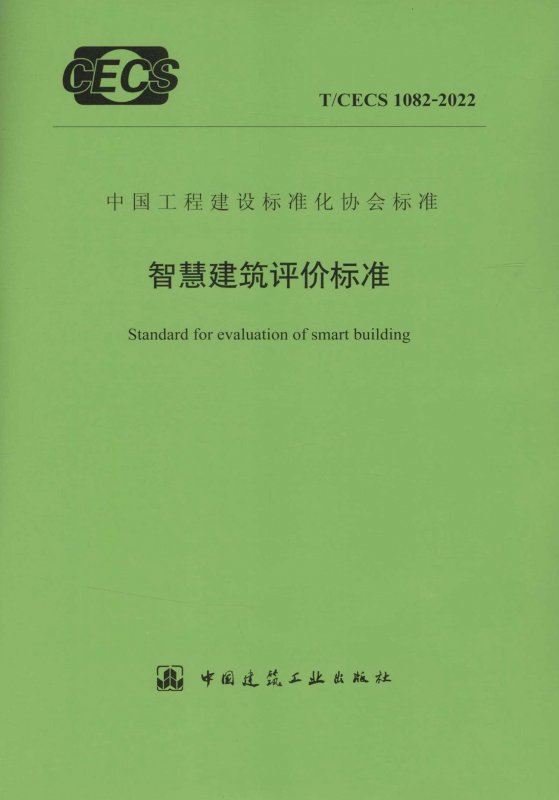 CECS

T/CECS 1082-2022

中国工程建设标准化协会标准

智慧建筑评价标准

Standard for evaluation of smart building

中国建筑工业出版社